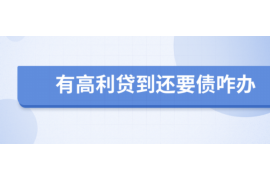 有高利贷到还要债咋办